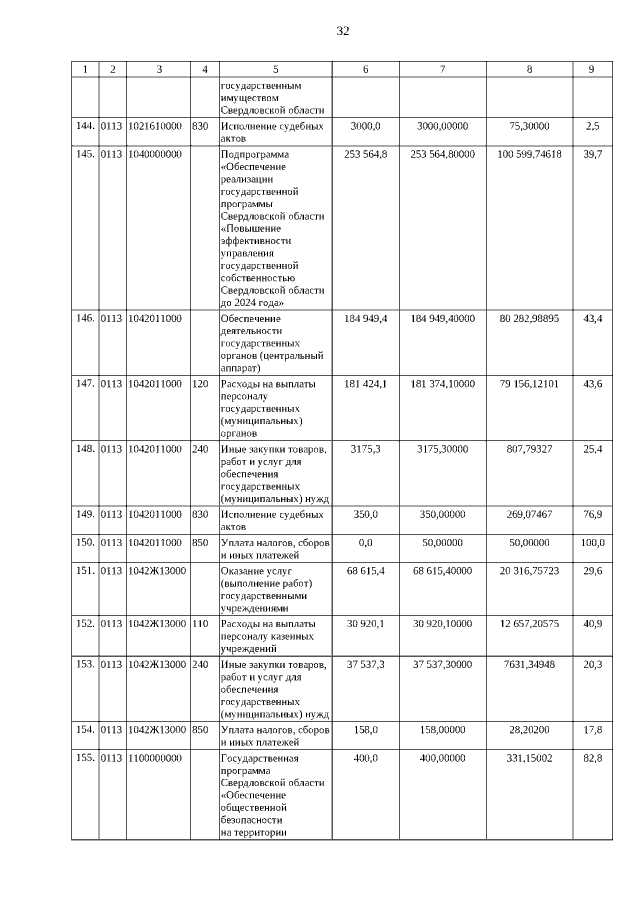 32

| 1 | 2 | 3 | 4 | 5 | 6 | 7 | 8 | 9 |
|---|---|---|---|---|---|---|---|---|
| | | | | государственным имуществом Свердловской области | | | | |
| 144. | 0113 | 1021610000 | 830 | Исполнение судебных актов | 3000,0 | 3000,00000 | 75,30000 | 2,5 |
| 145. | 0113 | 1040000000 | | Подпрограмма «Обеспечение реализации государственной программы Свердловской области «Повышение эффективности управления государственной собственностью Свердловской области до 2024 года» | 253 564,8 | 253 564,80000 | 100 599,74618 | 39,7 |
| 146. | 0113 | 1042011000 | | Обеспечение деятельности государственных органов (центральный аппарат) | 184 949,4 | 184 949,40000 | 80 282,98895 | 43,4 |
| 147. | 0113 | 1042011000 | 120 | Расходы на выплаты персоналу государственных (муниципальных) органов | 181 424,1 | 181 374,10000 | 79 156,12101 | 43,6 |
| 148. | 0113 | 1042011000 | 240 | Иные закупки товаров, работ и услуг для обеспечения государственных (муниципальных) нужд | 3175,3 | 3175,30000 | 807,79327 | 25,4 |
| 149. | 0113 | 1042011000 | 830 | Исполнение судебных актов | 350,0 | 350,00000 | 269,07467 | 76,9 |
| 150. | 0113 | 1042011000 | 850 | Уплата налогов, сборов и иных платежей | 0,0 | 50,00000 | 50,00000 | 100,0 |
| 151. | 0113 | 1042Ж13000 | | Оказание услуг (выполнение работ) государственными учреждениями | 68 615,4 | 68 615,40000 | 20 316,75723 | 29,6 |
| 152. | 0113 | 1042Ж13000 | 110 | Расходы на выплаты персоналу казенных учреждений | 30 920,1 | 30 920,10000 | 12 657,20575 | 40,9 |
| 153. | 0113 | 1042Ж13000 | 240 | Иные закупки товаров, работ и услуг для обеспечения государственных (муниципальных) нужд | 37 537,3 | 37 537,30000 | 7631,34948 | 20,3 |
| 154. | 0113 | 1042Ж13000 | 850 | Уплата налогов, сборов и иных платежей | 158,0 | 158,00000 | 28,20200 | 17,8 |
| 155. | 0113 | 1100000000 | | Государственная программа Свердловской области «Обеспечение общественной безопасности на территории | 400,0 | 400,00000 | 331,15002 | 82,8 |